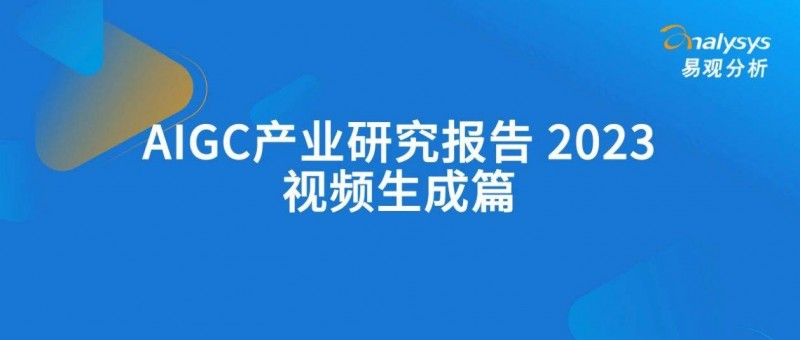 analysys
易观分析

AIGC产业研究报告 2023
视频生成篇